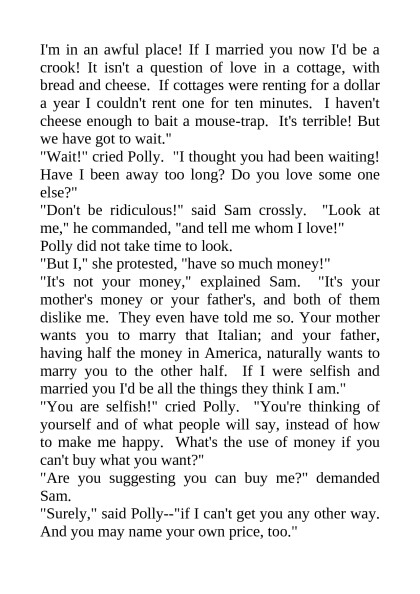 I'm in an awful place! If I married you now I'd be a crook! It isn't a question of love in a cottage, with bread and cheese. If cottages were renting for a dollar a year I couldn't rent one for ten minutes. I haven't cheese enough to bait a mouse-trap. It's terrible! But we have got to wait."

"Wait!" cried Polly. "I thought you had been waiting! Have I been away too long? Do you love some one else?"

"Don't be ridiculous!" said Sam crossly. "Look at me," he commanded, "and tell me whom I love!"

Polly did not take time to look.

"But I," she protested, "have so much money!"

"It's not your money," explained Sam. "It's your mother's money or your father's, and both of them dislike me. They even have told me so. Your mother wants you to marry that Italian; and your father, having half the money in America, naturally wants to marry you to the other half. If I were selfish and married you I'd be all the things they think I am."

"You are selfish!" cried Polly. "You're thinking of yourself and of what people will say, instead of how to make me happy. What's the use of money if you can't buy what you want?"

"Are you suggesting you can buy me?" demanded Sam.

"Surely," said Polly--"if I can't get you any other way. And you may name your own price, too."